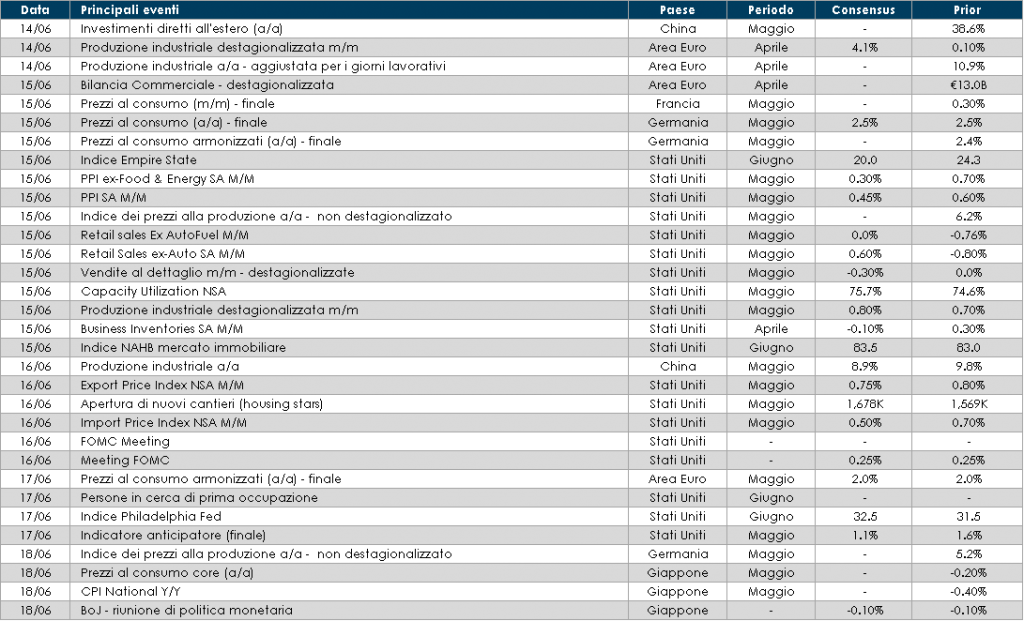 | Data | Principali eventi | Paese | Periodo | Consensus | Prior |
|---|---|---|---|---|---|
| 14/06 | Investimenti diretti all'estero (a/a) | China | Maggio | - | 38.6% |
| 14/06 | Produzione industriale destagionalizzata m/m | Area Euro | Aprile | 4.1% | 0.10% |
| 14/06 | Produzione industriale a/a - aggiustata per i giorni lavorativi | Area Euro | Aprile | - | 10.9% |
| 15/06 | Bilancia Commerciale - destagionalizzata | Area Euro | Aprile | - | €13.0B |
| 15/06 | Prezzi al consumo (m/m) - finale | Francia | Maggio | - | 0.30% |
| 15/06 | Prezzi al consumo (a/a) - finale | Germania | Maggio | 2.5% | 2.5% |
| 15/06 | Prezzi al consumo armonizzati (a/a) - finale | Germania | Maggio | - | 2.4% |
| 15/06 | Indice Empire State | Stati Uniti | Giugno | 20.0 | 24.3 |
| 15/06 | PPI ex-Food & Energy SA M/M | Stati Uniti | Maggio | 0.30% | 0.70% |
| 15/06 | PPI SA M/M | Stati Uniti | Maggio | 0.45% | 0.60% |
| 15/06 | Indice dei prezzi alla produzione a/a - non destagionalizzato | Stati Uniti | Maggio | - | 6.2% |
| 15/06 | Retail sales Ex AutoFuel M/M | Stati Uniti | Maggio | 0.0% | -0.76% |
| 15/06 | Retail Sales ex-Auto SA M/M | Stati Uniti | Maggio | 0.60% | -0.80% |
| 15/06 | Vendite al dettaglio m/m - destagionalizzate | Stati Uniti | Maggio | -0.30% | 0.0% |
| 15/06 | Capacity Utilization NSA | Stati Uniti | Maggio | 75.7% | 74.6% |
| 15/06 | Produzione industriale destagionalizzata m/m | Stati Uniti | Maggio | 0.80% | 0.70% |
| 15/06 | Business Inventories SA M/M | Stati Uniti | Aprile | -0.10% | 0.30% |
| 15/06 | Indice NAHB mercato immobiliare | Stati Uniti | Giugno | 83.5 | 83.0 |
| 16/06 | Produzione industriale a/a | China | Maggio | 8.9% | 9.8% |
| 16/06 | Export Price Index NSA M/M | Stati Uniti | Maggio | 0.75% | 0.80% |
| 16/06 | Apertura di nuovi cantieri (housing stars) | Stati Uniti | Maggio | 1,678K | 1,569K |
| 16/06 | Import Price Index NSA M/M | Stati Uniti | Maggio | 0.50% | 0.70% |
| 16/06 | FOMC Meeting | Stati Uniti | - | - | - |
| 16/06 | Meeting FOMC | Stati Uniti | - | 0.25% | 0.25% |
| 17/06 | Prezzi al consumo armonizzati (a/a) - finale | Area Euro | Maggio | 2.0% | 2.0% |
| 17/06 | Persone in cerca di prima occupazione | Stati Uniti | Giugno | - | - |
| 17/06 | Indice Philadelphia Fed | Stati Uniti | Giugno | 32.5 | 31.5 |
| 17/06 | Indicatore anticipatore (finale) | Stati Uniti | Maggio | 1.1% | 1.6% |
| 18/06 | Indice dei prezzi alla produzione a/a - non destagionalizzato | Germania | Maggio | - | 5.2% |
| 18/06 | Prezzi al consumo core (a/a) | Giappone | Maggio | - | -0.20% |
| 18/06 | CPI National Y/Y | Giappone | Maggio | - | -0.40% |
| 18/06 | BoJ - riunione di politica monetaria | Giappone | - | -0.10% | -0.10% |